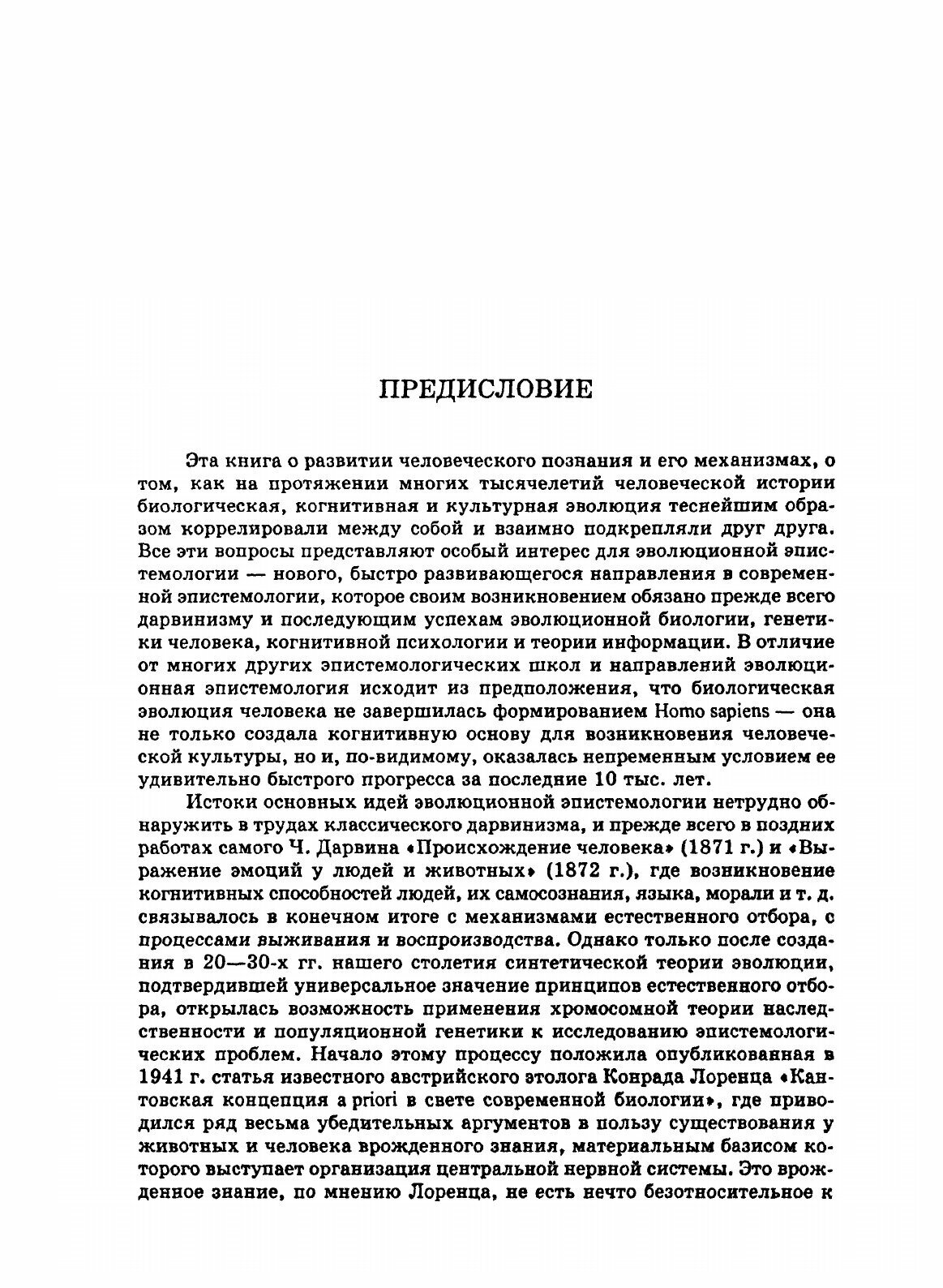 ПРЕДИСЛОВИЕ

Эта книга о развитии человеческого познания и его механизмах, о том, как на протяжении многих тысячелетий человеческой истории биологическая, когнитивная и культурная эволюция теснейшим образом коррелировали между собой и взаимно подкрепляли друг друга. Все эти вопросы представляют особый интерес для эволюционной эпистемологии — нового, быстро развивающегося направления в современной эпистемологии, которое своим возникновением обязано прежде всего дарвинизму и последующим успехам эволюционной биологии, генетики человека, когнитивной психологии и теории информации. В отличие от многих других эпистемологических школ и направлений эволюционная эпистемология исходит из предположения, что биологическая эволюция человека не завершилась формированием Homo sapiens — она не только создала когнитивную основу для возникновения человеческой культуры, но и, по-видимому, оказалась непременным условием ее удивительно быстрого прогресса за последние 10 тыс. лет.

Истоки основных идей эволюционной эпистемологии нетрудно обнаружить в трудах классического дарвинизма, и прежде всего в поздних работах самого Ч. Дарвина «Происхождение человека» (1871 г.) и «Выражение эмоций у людей и животных» (1872 г.), где возникновение когнитивных способностей людей, их самосознания, языка, морали и т. д. связывалось в конечном итоге с механизмами естественного отбора, с процессами выживания и воспроизводства. Однако только после создания в 20—30-х гг. нашего столетия синтетической теории эволюции, подтвердившей универсальное значение принципов естественного отбора, открылась возможность применения хромосомной теории наследственности и популяционной генетики к исследованию эпистемологических проблем. Начало этому процессу положила опубликованная в 1941 г. статья известного австрийского этолога Конрада Лоренца «Кантовская концепция a priori в свете современной биологии», где приводился ряд весьма убедительных аргументов в пользу существования у животных и человека врожденного знания, материальным базисом которого выступает организация центральной нервной системы. Это врожденное знание, по мнению Лоренца, не есть нечто безотносительное к